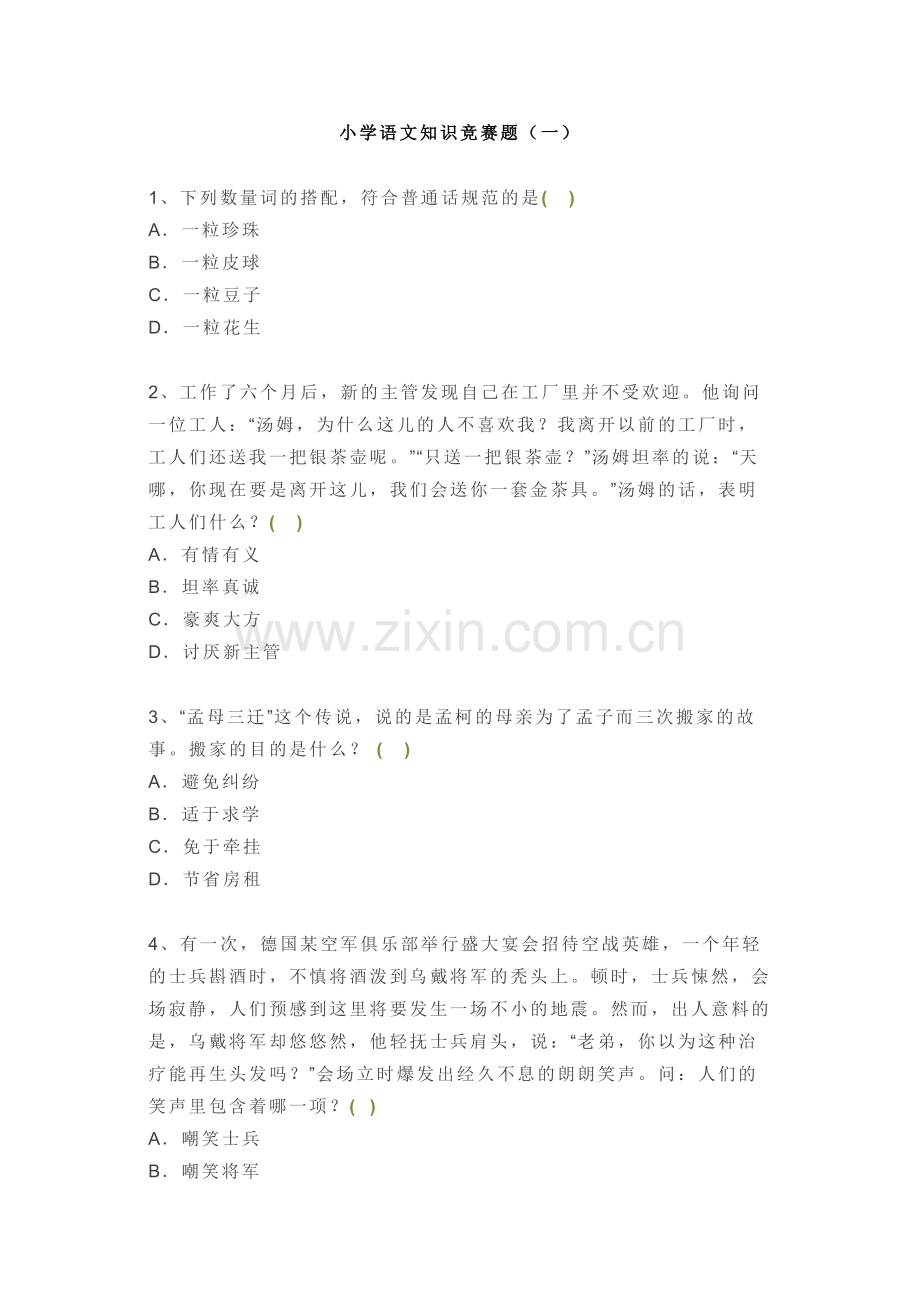 小学语文知识竞赛题（一）

1、下列数量词的搭配，符合普通话规范的是(　)
A．一粒珍珠
B．一粒皮球
C．一粒豆子
D．一粒花生

2、工作了六个月后，新的主管发现自己在工厂里并不受欢迎。他询问一位工人：“汤姆，为什么这儿的人不喜欢我？我离开以前的工厂时，工人们还送我一把银茶壶呢。”“只送一把银茶壶？”汤姆坦率的说：“天哪，你现在要是离开这儿，我们会送你一套金茶具。”汤姆的话，表明工人们什么？(　)
A．有情有义
B．坦率真诚
C．豪爽大方
D．讨厌新主管

3、“孟母三迁”这个传说，说的是孟柯的母亲为了孟子而三次搬家的故事。搬家的目的是什么？(　)
A．避免纠纷
B．适于求学
C．免于牵挂
D．节省房租

4、有一次，德国某空军俱乐部举行盛大宴会招待空战英雄，一个年轻的士兵斟酒时，不慎将酒泼到乌戴将军的秃头上。顿时，士兵悚然，会场寂静，人们预感到这里将要发生一场不小的地震。然而，出人意料的是，乌戴将军却悠悠然，他轻抚士兵肩头，说：“老弟，你以为这种治疗能再生头发吗？”会场立时爆发出经久不息的朗朗笑声。问：人们的笑声里包含着哪一项？(　)
A．嘲笑士兵
B．嘲笑将军

www.zixin.com.cn